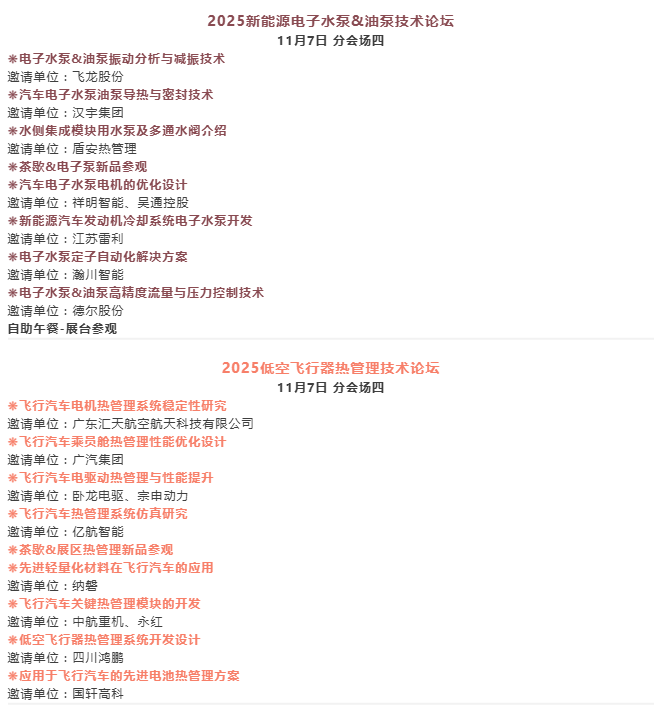 2025新能源电子水泵&油泵技术论坛
11月7日 分会场四

❋电子水泵&油泵振动分析与减振技术
邀请单位：飞龙股份
❋汽车电子水泵油泵导热与密封技术
邀请单位：汉宇集团
❋水侧集成模块用水泵及多通水阀介绍
邀请单位：盾安热管理
❋茶歇&电子泵新品参观
❋汽车电子水泵电机的优化设计
邀请单位：祥明智能、吴通控股
❋新能源汽车发动机冷却系统电子水泵开发
邀请单位：江苏雷利
❋电子水泵定子自动化解决方案
邀请单位：瀚川智能
❋电子水泵&油泵高精度流量与压力控制技术
邀请单位：德尔股份
自助午餐-展台参观

2025低空飞行器热管理技术论坛
11月7日 分会场四

❋飞行汽车电机热管理系统稳定性研究
邀请单位：广东汇天航空航天科技有限公司
❋飞行汽车乘员舱热管理性能优化设计
邀请单位：广汽集团
❋飞行汽车电驱动热管理与性能提升
邀请单位：卧龙电驱、宗申动力
❋飞行汽车热管理系统仿真研究
邀请单位：亿航智能
❋茶歇&展区热管理新品参观
❋先进轻量化材料在飞行汽车的应用
邀请单位：纳磐
❋飞行汽车关键热管理模块的开发
邀请单位：中航重机、永红
❋低空飞行器热管理系统开发设计
邀请单位：四川鸿鹏
❋应用于飞行汽车的先进电池热管理方案
邀请单位：国轩高科